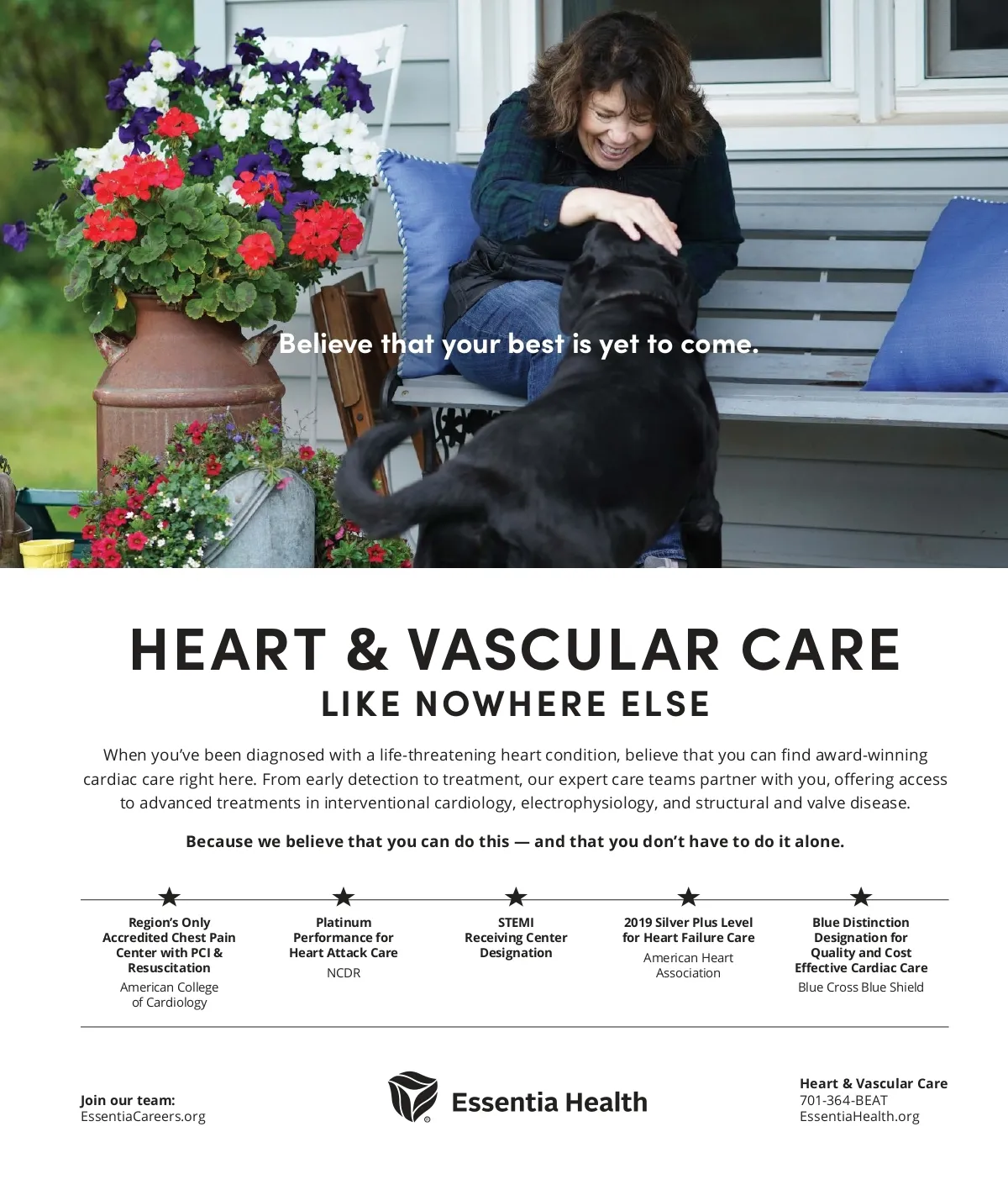 Believe that your best is yet to come.

HEART & VASCULAR CARE
LIKE NOWHERE ELSE

When you've been diagnosed with a life-threatening heart condition, believe that you can find award-winning cardiac care right here. From early detection to treatment, our expert care teams partner with you, offering access to advanced treatments in interventional cardiology, electrophysiology, and structural and valve disease.

Because we believe that you can do this — and that you don't have to do it alone.

Region's Only Accredited Chest Pain Center with PCI & Resuscitation
American College of Cardiology

Platinum Performance for Heart Attack Care
NCDR

STEMI Receiving Center Designation

2019 Silver Plus Level for Heart Failure Care
American Heart Association

Blue Distinction Designation for Quality and Cost Effective Cardiac Care
Blue Cross Blue Shield

Join our team:
EssentiaCareers.org

Essentia Health

Heart & Vascular Care
701-364-BEAT
EssentiaHealth.org